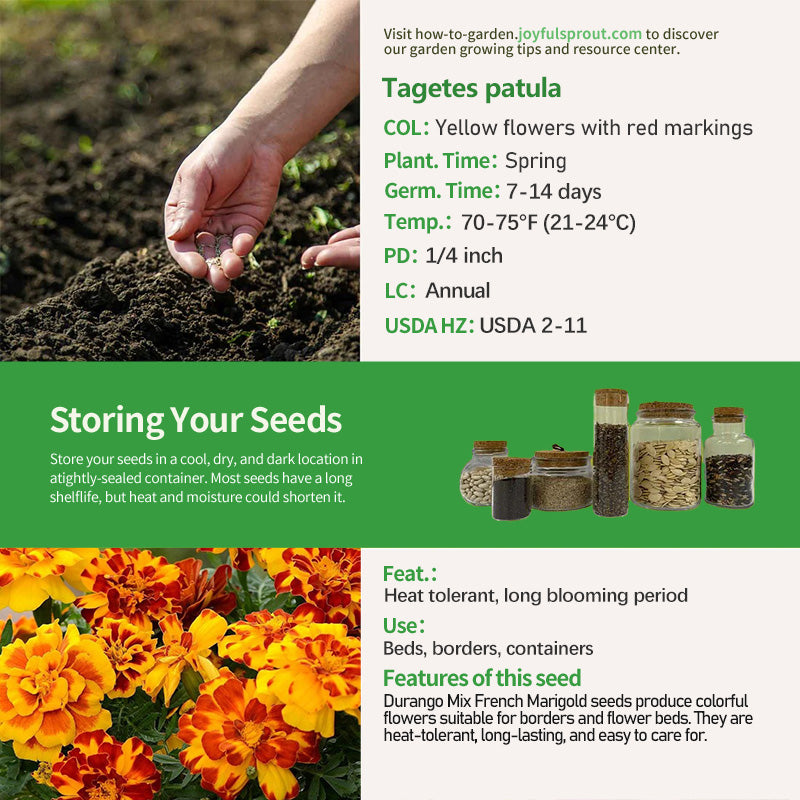 Visit how-to-garden.joyfulsprout.com to discover our garden growing tips and resource center.

Tagetes patula

COL: Yellow flowers with red markings

Plant. Time: Spring

Germ. Time: 7-14 days

Temp.: 70-75°F (21-24°C)

PD: 1/4 inch

LC: Annual

USDA HZ: USDA 2-11

Storing Your Seeds

Store your seeds in a cool, dry, and dark location in atightly-sealed container. Most seeds have a long shelflife, but heat and moisture could shorten it.

Feat.:

Heat tolerant, long blooming period

Use:

Beds, borders, containers

Features of this seed

Durango Mix French Marigold seeds produce colorful flowers suitable for borders and flower beds. They are heat-tolerant, long-lasting, and easy to care for.